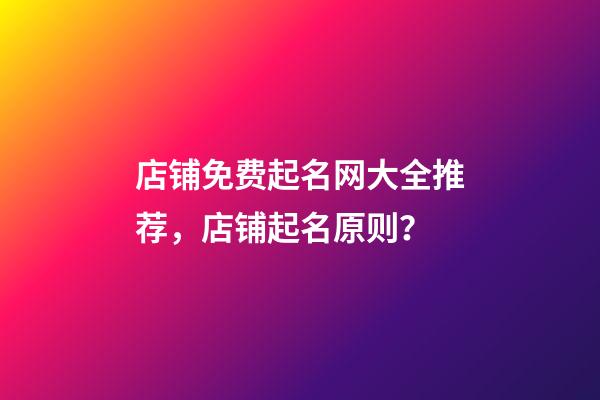 店铺免费起名网大全推荐，店铺起名原则?